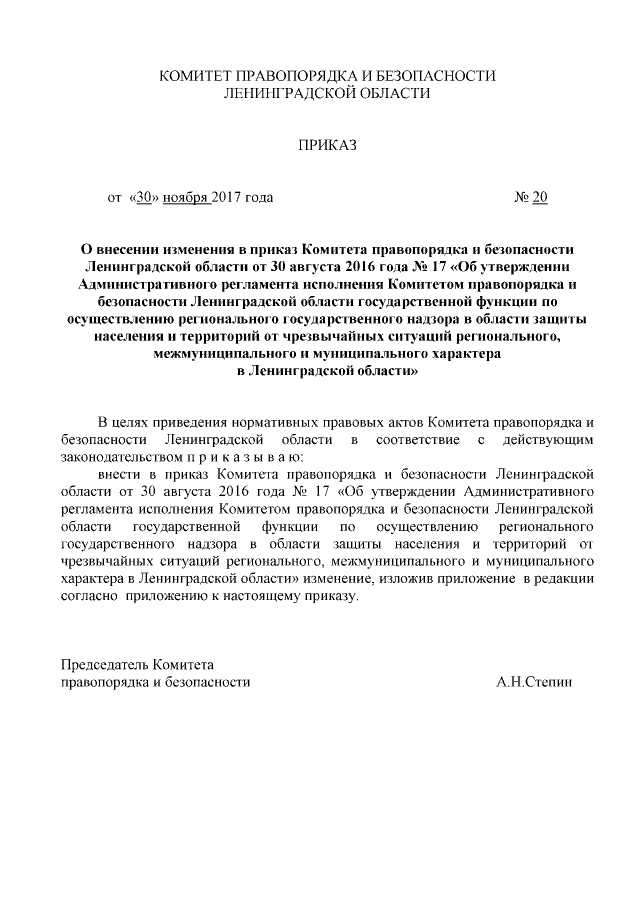 КОМИТЕТ ПРАВОПОРЯДКА И БЕЗОПАСНОСТИ
ЛЕНИНГРАДСКОЙ ОБЛАСТИ

ПРИКАЗ

от «30» ноября 2017 года № 20

О внесении изменения в приказ Комитета правопорядка и безопасности Ленинградской области от 30 августа 2016 года № 17 «Об утверждении Административного регламента исполнения Комитетом правопорядка и безопасности Ленинградской области государственной функции по осуществлению регионального государственного надзора в области защиты населения и территорий от чрезвычайных ситуаций регионального, межмуниципального и муниципального характера в Ленинградской области»

В целях приведения нормативных правовых актов Комитета правопорядка и безопасности Ленинградской области в соответствие с действующим законодательством п р и к а з ы в а ю:

внести в приказ Комитета правопорядка и безопасности Ленинградской области от 30 августа 2016 года № 17 «Об утверждении Административного регламента исполнения Комитетом правопорядка и безопасности Ленинградской области государственной функции по осуществлению регионального государственного надзора в области защиты населения и территорий от чрезвычайных ситуаций регионального, межмуниципального и муниципального характера в Ленинградской области» изменение, изложив приложение в редакции согласно приложению к настоящему приказу.

Председатель Комитета
правопорядка и безопасности А.Н.Степин